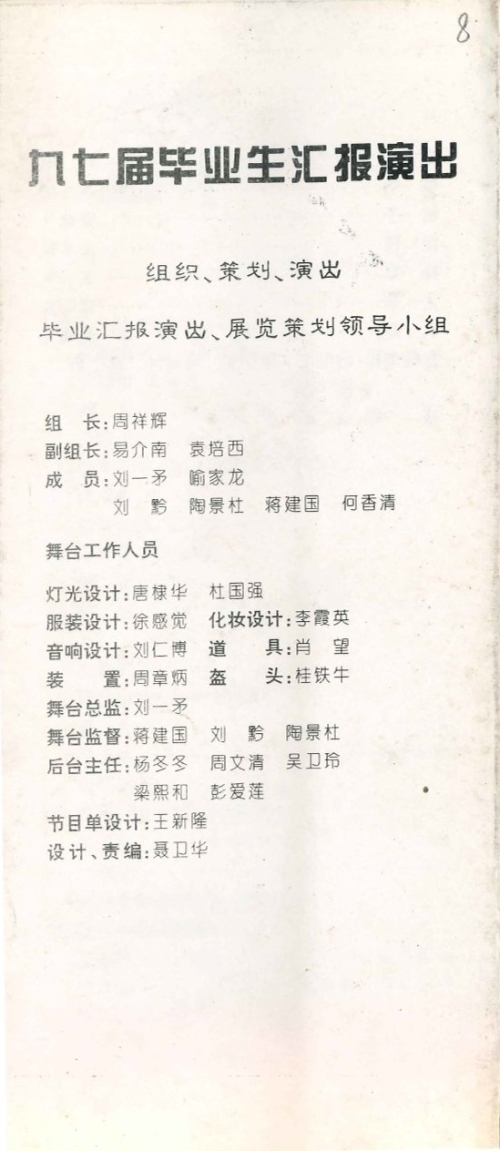 8

九七届毕业生汇报演出

组织、策划、演出

毕业汇报演出、展览策划领导小组

组　长：周祥辉
副组长：易介南　袁培西
成　员：刘一矛　喻家龙
　　　　刘　黔　陶景杜　蒋建国　何香清

舞台工作人员

灯光设计：唐棣华　杜国强
服装设计：徐感觉　化妆设计：李霞英
音响设计：刘仁博　道　具：肖　望
装　置：周章炳　盔　头：桂铁牛
舞台总监：刘一矛
舞台监督：蒋建国　刘　黔　陶景杜
后台主任：杨冬冬　周文清　吴卫玲
　　　　　梁熙和　彭爱莲
节目单设计：王新隆
设计、责编：聂卫华